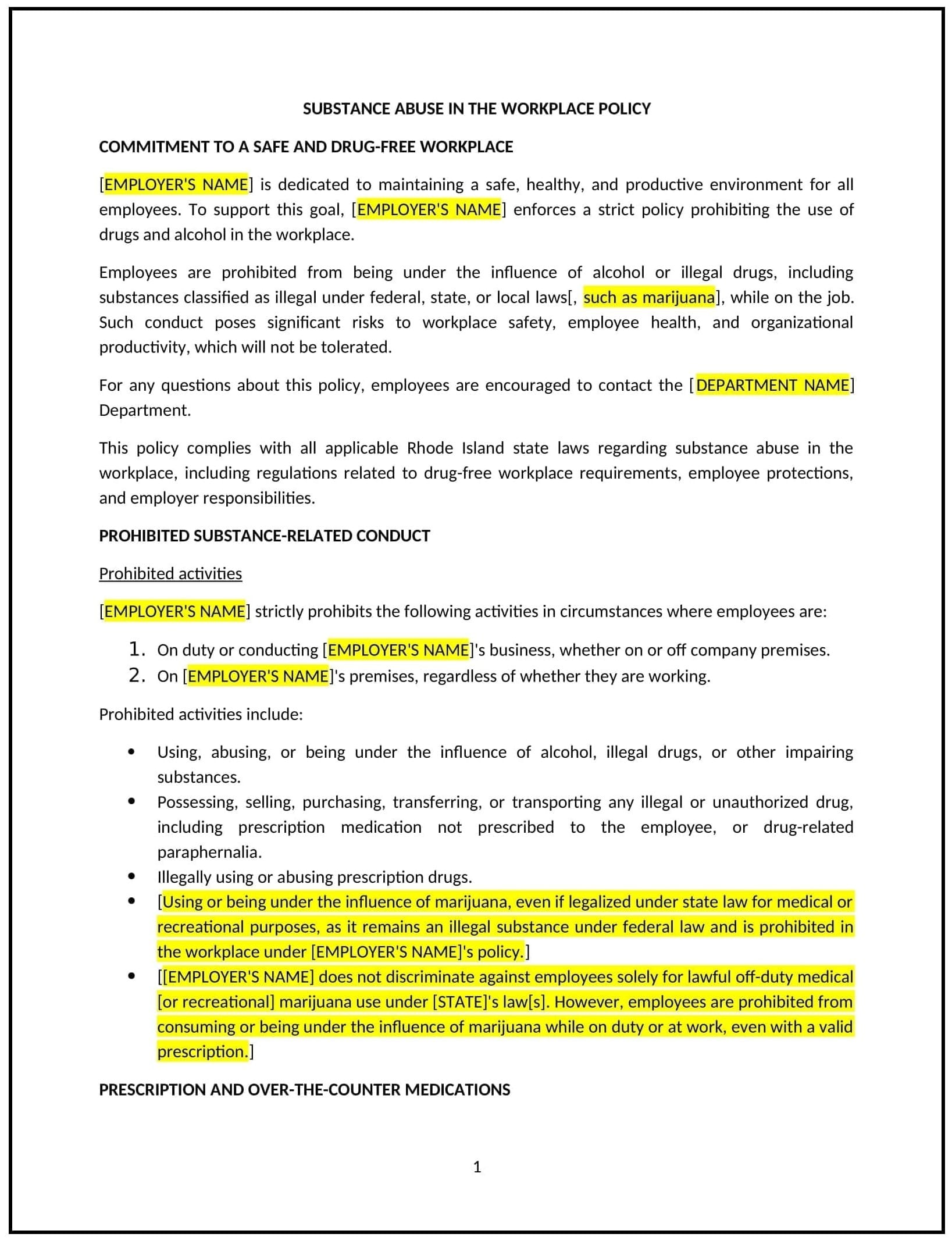 SUBSTANCE ABUSE IN THE WORKPLACE POLICY

COMMITMENT TO A SAFE AND DRUG-FREE WORKPLACE

[EMPLOYER'S NAME] is dedicated to maintaining a safe, healthy, and productive environment for all employees. To support this goal, [EMPLOYER'S NAME] enforces a strict policy prohibiting the use of drugs and alcohol in the workplace.

Employees are prohibited from being under the influence of alcohol or illegal drugs, including substances classified as illegal under federal, state, or local laws[, such as marijuana], while on the job. Such conduct poses significant risks to workplace safety, employee health, and organizational productivity, which will not be tolerated.

For any questions about this policy, employees are encouraged to contact the [DEPARTMENT NAME] Department.

This policy complies with all applicable Rhode Island state laws regarding substance abuse in the workplace, including regulations related to drug-free workplace requirements, employee protections, and employer responsibilities.

PROHIBITED SUBSTANCE-RELATED CONDUCT

Prohibited activities

[EMPLOYER'S NAME] strictly prohibits the following activities in circumstances where employees are:

1. On duty or conducting [EMPLOYER'S NAME]'s business, whether on or off company premises.
2. On [EMPLOYER'S NAME]'s premises, regardless of whether they are working.

Prohibited activities include:

• Using, abusing, or being under the influence of alcohol, illegal drugs, or other impairing substances.
• Possessing, selling, purchasing, transferring, or transporting any illegal or unauthorized drug, including prescription medication not prescribed to the employee, or drug-related paraphernalia.
• Illegally using or abusing prescription drugs.
• [Using or being under the influence of marijuana, even if legalized under state law for medical or recreational purposes, as it remains an illegal substance under federal law and is prohibited in the workplace under [EMPLOYER'S NAME]'s policy.]
• [[EMPLOYER'S NAME] does not discriminate against employees solely for lawful off-duty medical [or recreational] marijuana use under [STATE]'s law[s]. However, employees are prohibited from consuming or being under the influence of marijuana while on duty or at work, even with a valid prescription.]

PRESCRIPTION AND OVER-THE-COUNTER MEDICATIONS

1